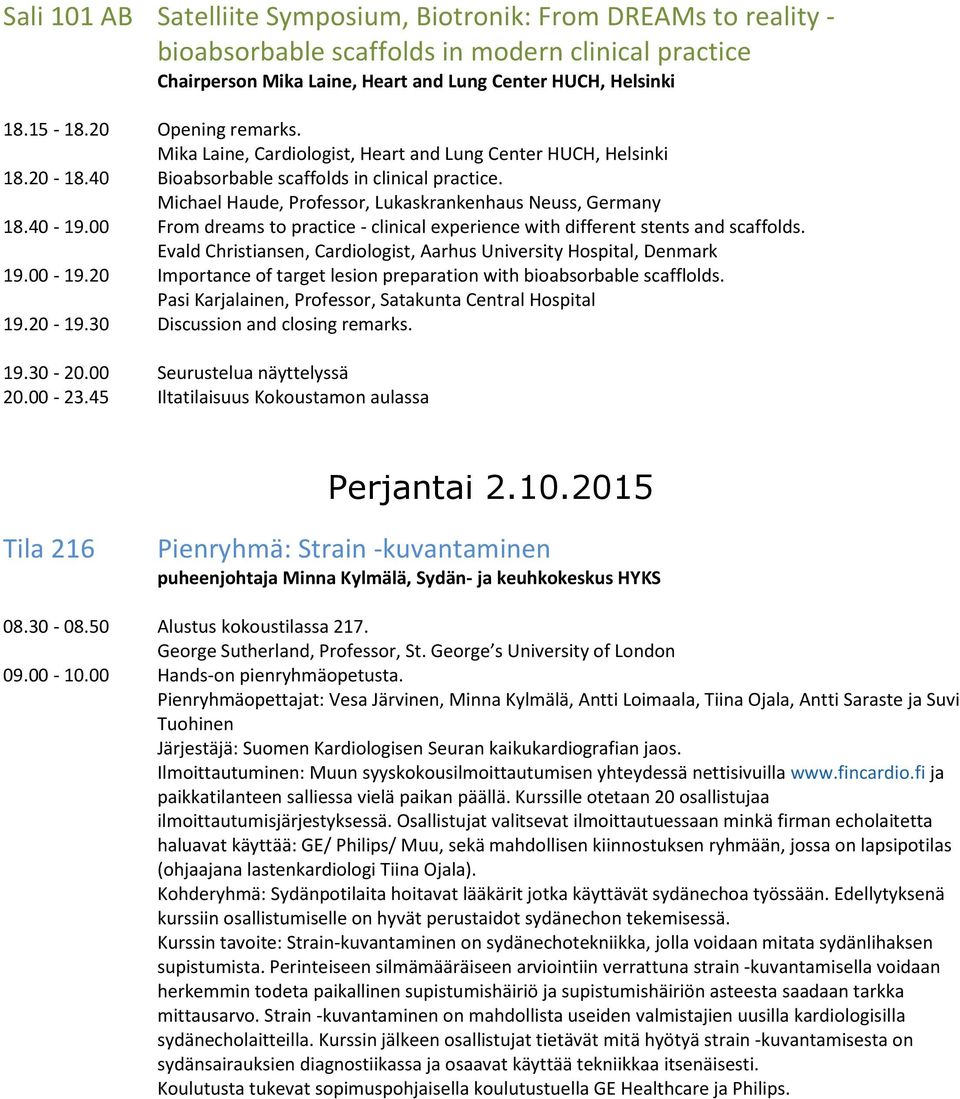 Sali 101 AB Satelliite Symposium, Biotronik: From DREAMs to reality - bioabsorbable scaffolds in modern clinical practice
Chairperson Mika Laine, Heart and Lung Center HUCH, Helsinki

18.15 - 18.20 Opening remarks.
Mika Laine, Cardiologist, Heart and Lung Center HUCH, Helsinki
18.20 - 18.40 Bioabsorbable scaffolds in clinical practice.
Michael Haude, Professor, Lukaskrankenhaus Neuss, Germany
18.40 - 19.00 From dreams to practice - clinical experience with different stents and scaffolds.
Evald Christiansen, Cardiologist, Aarhus University Hospital, Denmark
19.00 - 19.20 Importance of target lesion preparation with bioabsorbable scafflolds.
Pasi Karjalainen, Professor, Satakunta Central Hospital
19.20 - 19.30 Discussion and closing remarks.

19.30 - 20.00 Seurustelua näyttelyssä
20.00 - 23.45 Iltatilaisuus Kokoustamon aulassa

Perjantai 2.10.2015

Tila 216 Pienryhmä: Strain -kuvantaminen
puheenjohtaja Minna Kylmälä, Sydän- ja keuhkokeskus HYKS

08.30 - 08.50 Alustus kokoustilassa 217.
George Sutherland, Professor, St. George s University of London
09.00 - 10.00 Hands-on pienryhmäopetusta.
Pienryhmäopettajat: Vesa Järvinen, Minna Kylmälä, Antti Loimaala, Tiina Ojala, Antti Saraste ja Suvi Tuohinen
Järjestäjä: Suomen Kardiologisen Seuran kaikukardiografian jaos.
Ilmoittautuminen: Muun syyskokousilmoittautumisen yhteydessä nettisivuilla www.fincardio.fi ja paikkatilanteen salliessa vielä paikan päällä. Kurssille otetaan 20 osallistujaa ilmoittautumisjärjestyksessä. Osallistujat valitsevat ilmoittautuessaan minkä firman echolaitetta haluavat käyttää: GE/ Philips/ Muu, sekä mahdollisen kiinnostuksen ryhmään, jossa on lapsipotilas (ohjaajana lastenkardiologi Tiina Ojala).
Kohderyhmä: Sydänpotilaita hoitavat lääkärit jotka käyttävät sydänechoa työssään. Edellytyksenä kurssiin osallistumiselle on hyvät perustaidot sydänechon tekemisessä.
Kurssin tavoite: Strain-kuvantaminen on sydänechotekniikka, jolla voidaan mitata sydänlihaksen supistumista. Perinteiseen silmämääräiseen arviointiin verrattuna strain -kuvantamisella voidaan herkemmin todeta paikallinen supistumishäiriö ja supistumishäiriön asteesta saadaan tarkka mittausarvo. Strain -kuvantaminen on mahdollista useiden valmistajien uusilla kardiologisilla sydänecholaitteilla. Kurssin jälkeen osallistujat tietävät mitä hyötyä strain -kuvantamisesta on sydänsairauksien diagnostiikassa ja osaavat käyttää tekniikkaa itsenäisesti.
Koulutusta tukevat sopimuspohjaisella koulutustuella GE Healthcare ja Philips.